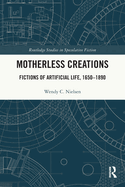 Routledge Studies in Speculative Fiction

MOTHERLESS CREATIONS

FICTIONS OF ARTIFICIAL LIFE, 1650–1890

Wendy C. Nielsen

R